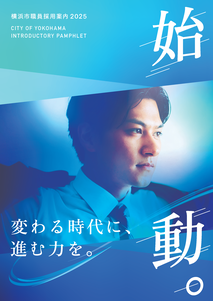 横浜市職員採用案内 2025

CITY OF YOKOHAMA
INTRODUCTORY PAMPHLET

始

変わる時代に、
進む力を。

動。